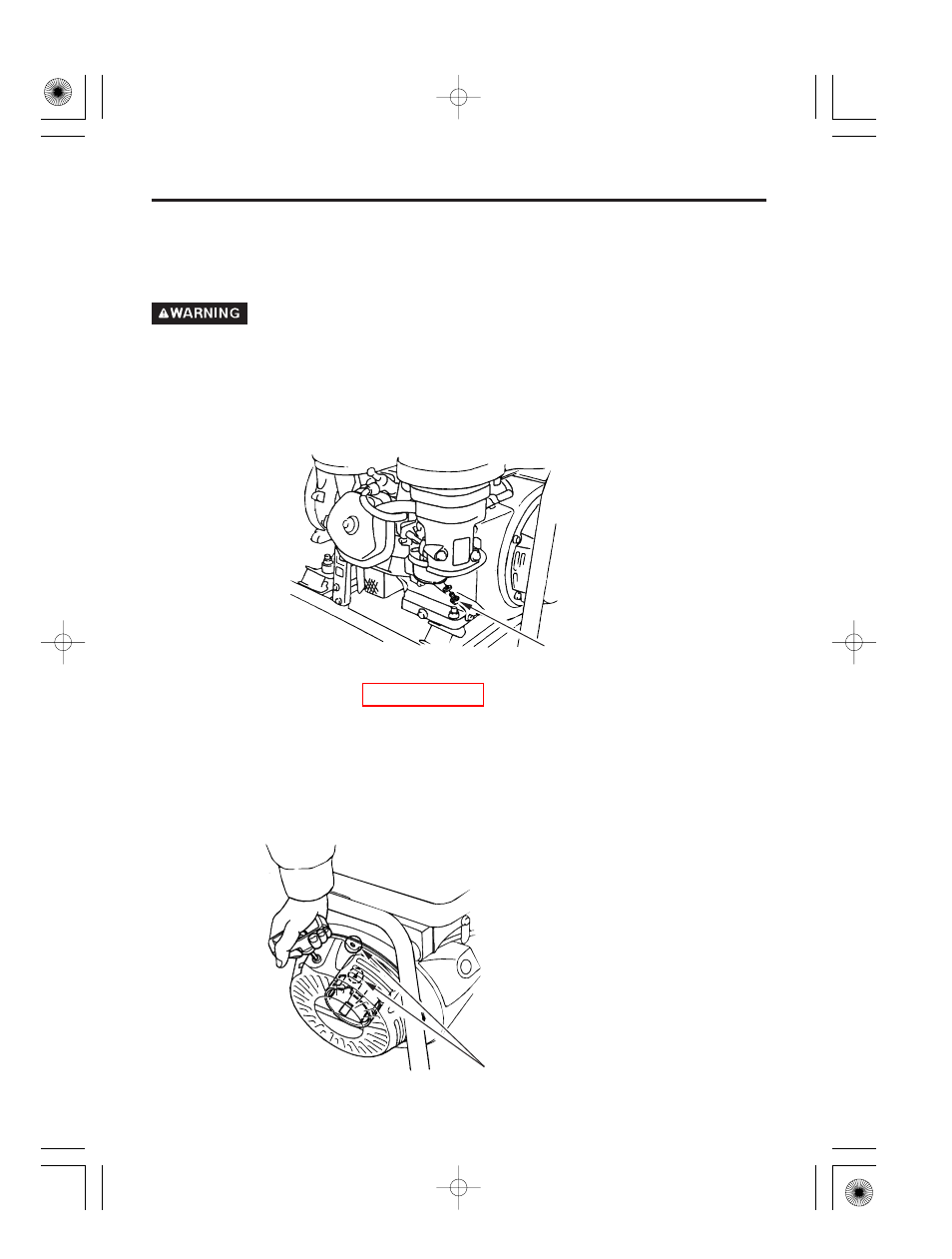 WARNING